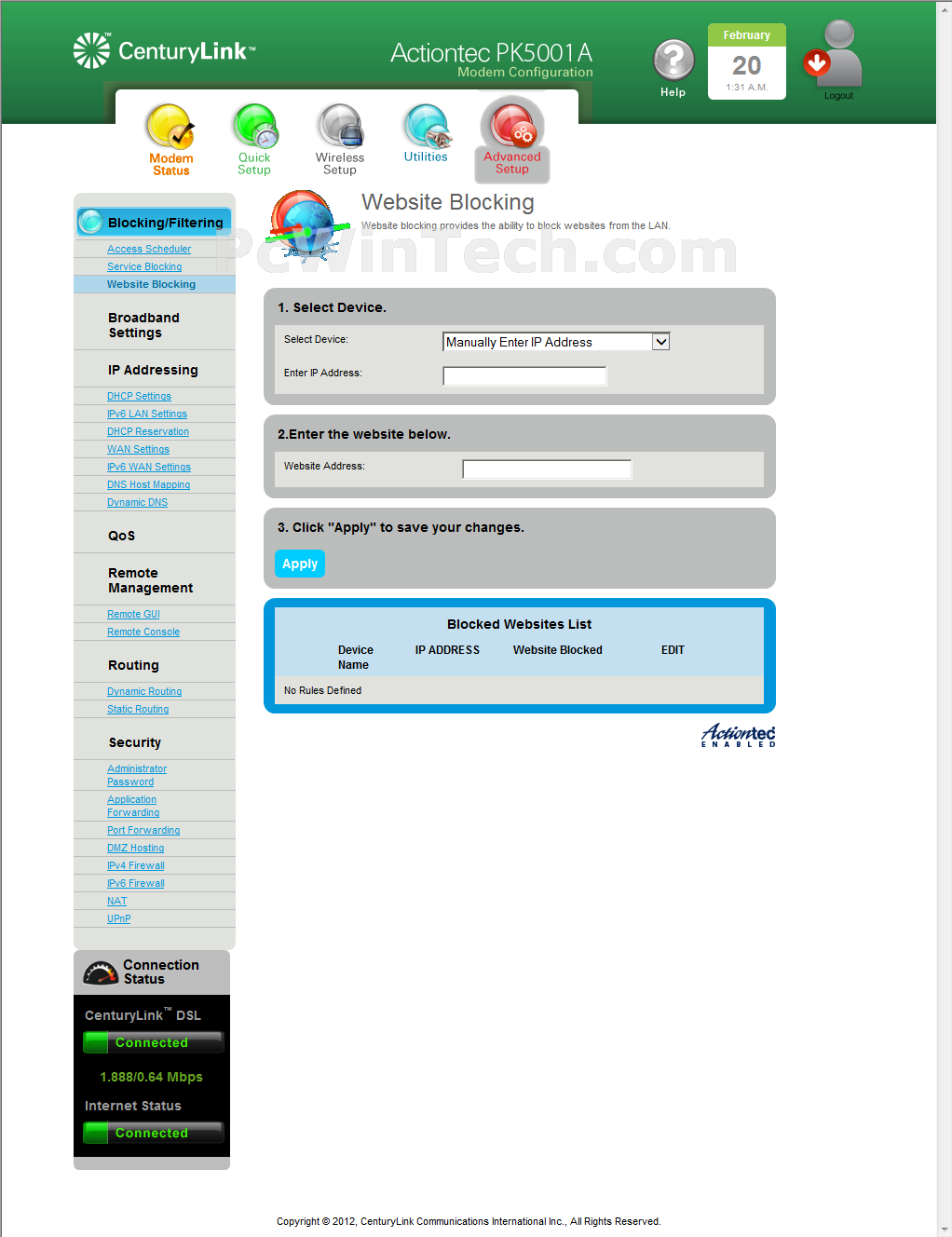 CenturyLink™

Actiontec PK5001A
Modem Configuration

Help

February
20
1:31 A.M.

Logout

Modem Status

Quick Setup

Wireless Setup

Utilities

Advanced Setup

Blocking/Filtering
Access Scheduler
Service Blocking
Website Blocking

Broadband Settings

IP Addressing
DHCP Settings
IPv6 LAN Settings
DHCP Reservation
WAN Settings
IPv6 WAN Settings
DNS Host Mapping
Dynamic DNS

QoS

Remote Management
Remote GUI
Remote Console

Routing
Dynamic Routing
Static Routing

Security
Administrator Password
Application Forwarding
Port Forwarding
DMZ Hosting
IPv4 Firewall
IPv6 Firewall
NAT
UPnP

Connection Status

CenturyLink™ DSL
Connected
1.888/0.64 Mbps
Internet Status
Connected

Website Blocking
Website blocking provides the ability to block websites from the LAN.

PcWinTech.com

1. Select Device.
Select Device: Manually Enter IP Address
Enter IP Address:

2.Enter the website below.
Website Address:

3. Click "Apply" to save your changes.
Apply

Blocked Websites List

| Device Name | IP ADDRESS | Website Blocked | EDIT |
|---|---|---|---|
| No Rules Defined | | | |

Actiontec ENABLED

Copyright © 2012, CenturyLink Communications International Inc., All Rights Reserved.